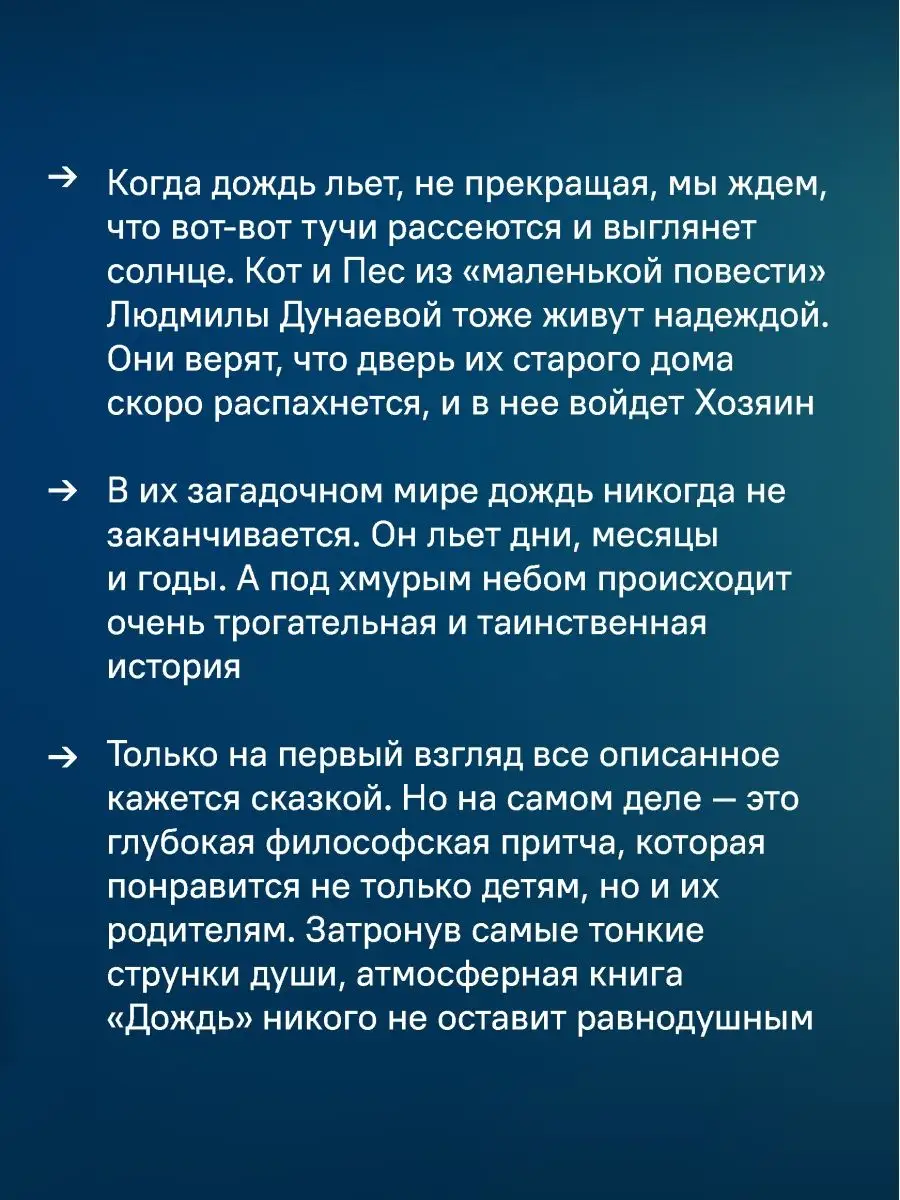 → Когда дождь льет, не прекращая, мы ждем, что вот-вот тучи рассеются и выглянет солнце. Кот и Пес из «маленькой повести» Людмилы Дунаевой тоже живут надеждой. Они верят, что дверь их старого дома скоро распахнется, и в нее войдет Хозяин

→ В их загадочном мире дождь никогда не заканчивается. Он льет дни, месяцы и годы. А под хмурым небом происходит очень трогательная и таинственная история

→ Только на первый взгляд все описанное кажется сказкой. Но на самом деле — это глубокая философская притча, которая понравится не только детям, но и их родителям. Затронув самые тонкие струнки души, атмосферная книга «Дождь» никого не оставит равнодушным